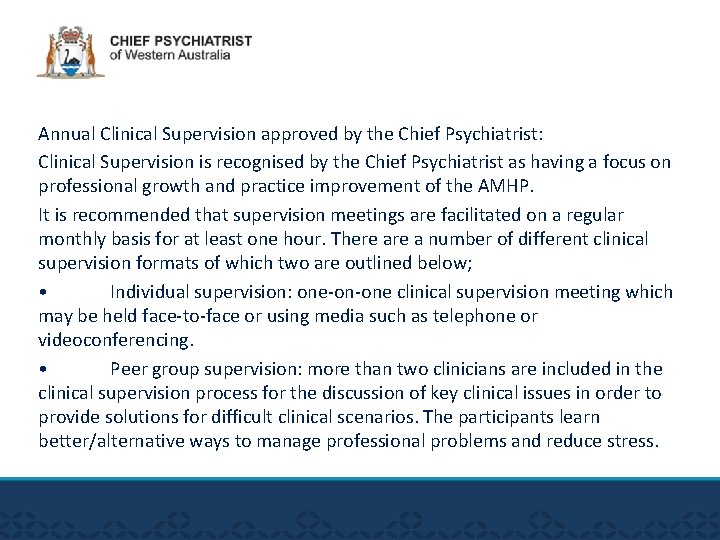 CHIEF PSYCHIATRIST
of Western Australia

Annual Clinical Supervision approved by the Chief Psychiatrist:

Clinical Supervision is recognised by the Chief Psychiatrist as having a focus on professional growth and practice improvement of the AMHP.

It is recommended that supervision meetings are facilitated on a regular monthly basis for at least one hour. There are a number of different clinical supervision formats of which two are outlined below;

• Individual supervision: one-on-one clinical supervision meeting which may be held face-to-face or using media such as telephone or videoconferencing.

• Peer group supervision: more than two clinicians are included in the clinical supervision process for the discussion of key clinical issues in order to provide solutions for difficult clinical scenarios. The participants learn better/alternative ways to manage professional problems and reduce stress.